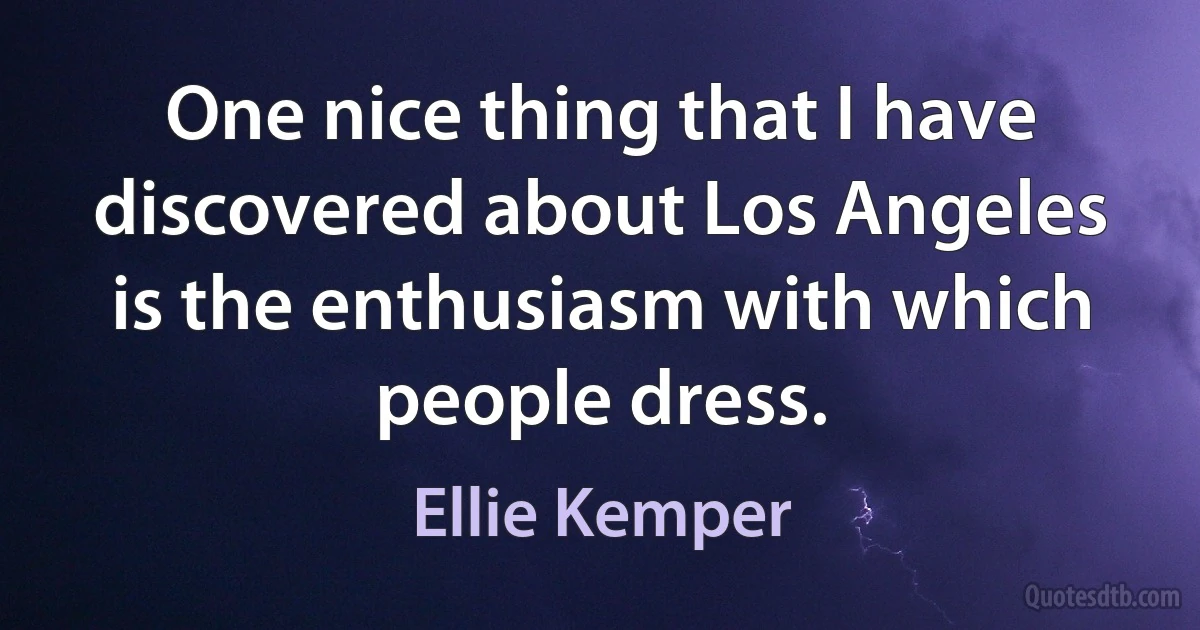 One nice thing that I have discovered about Los Angeles is the enthusiasm with which people dress.

Ellie Kemper

Quotesdtb.com